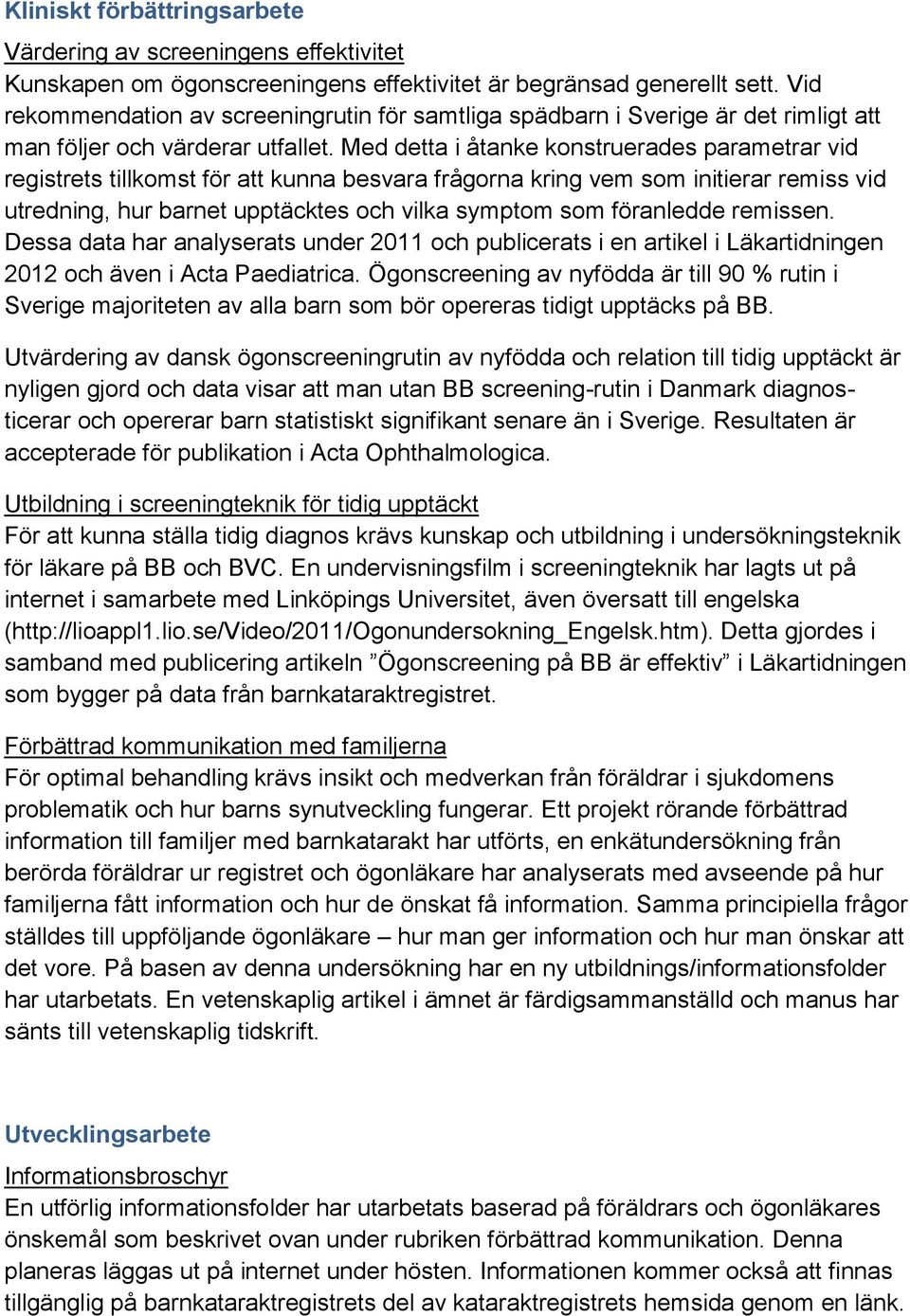 Kliniskt förbättringsarbete

Värdering av screeningens effektivitet
Kunskapen om ögonscreeningens effektivitet är begränsad generellt sett. Vid rekommendation av screeningrutin för samtliga spädbarn i Sverige är det rimligt att man följer och värderar utfallet. Med detta i åtanke konstruerades parametrar vid registrets tillkomst för att kunna besvara frågorna kring vem som initierar remiss vid utredning, hur barnet upptäcktes och vilka symptom som föranledde remissen. Dessa data har analyserats under 2011 och publicerats i en artikel i Läkartidningen 2012 och även i Acta Paediatrica. Ögonscreening av nyfödda är till 90 % rutin i Sverige majoriteten av alla barn som bör opereras tidigt upptäcks på BB.

Utvärdering av dansk ögonscreeningrutin av nyfödda och relation till tidig upptäckt är nyligen gjord och data visar att man utan BB screening-rutin i Danmark diagnosticerar och opererar barn statistiskt signifikant senare än i Sverige. Resultaten är accepterade för publikation i Acta Ophthalmologica.

Utbildning i screeningteknik för tidig upptäckt
För att kunna ställa tidig diagnos krävs kunskap och utbildning i undersökningsteknik för läkare på BB och BVC. En undervisningsfilm i screeningteknik har lagts ut på internet i samarbete med Linköpings Universitet, även översatt till engelska (http://lioappl1.lio.se/Video/2011/Ogonundersokning_Engelsk.htm). Detta gjordes i samband med publicering artikeln ”Ögonscreening på BB är effektiv” i Läkartidningen som bygger på data från barnkataraktregistret.

Förbättrad kommunikation med familjerna
För optimal behandling krävs insikt och medverkan från föräldrar i sjukdomens problematik och hur barns synutveckling fungerar. Ett projekt rörande förbättrad information till familjer med barnkatarakt har utförts, en enkätundersökning från berörda föräldrar ur registret och ögonläkare har analyserats med avseende på hur familjerna fått information och hur de önskat få information. Samma principiella frågor ställdes till uppföljande ögonläkare – hur man ger information och hur man önskar att det vore. På basen av denna undersökning har en ny utbildnings/informationsfolder har utarbetats. En vetenskaplig artikel i ämnet är färdigsammanställd och manus har sänts till vetenskaplig tidskrift.

Utvecklingsarbete

Informationsbroschyr
En utförlig informationsfolder har utarbetats baserad på föräldrars och ögonläkares önskemål som beskrivet ovan under rubriken förbättrad kommunikation. Denna planeras läggas ut på internet under hösten. Informationen kommer också att finnas tillgänglig på barnkataraktregistrets del av kataraktregistrets hemsida genom en länk.